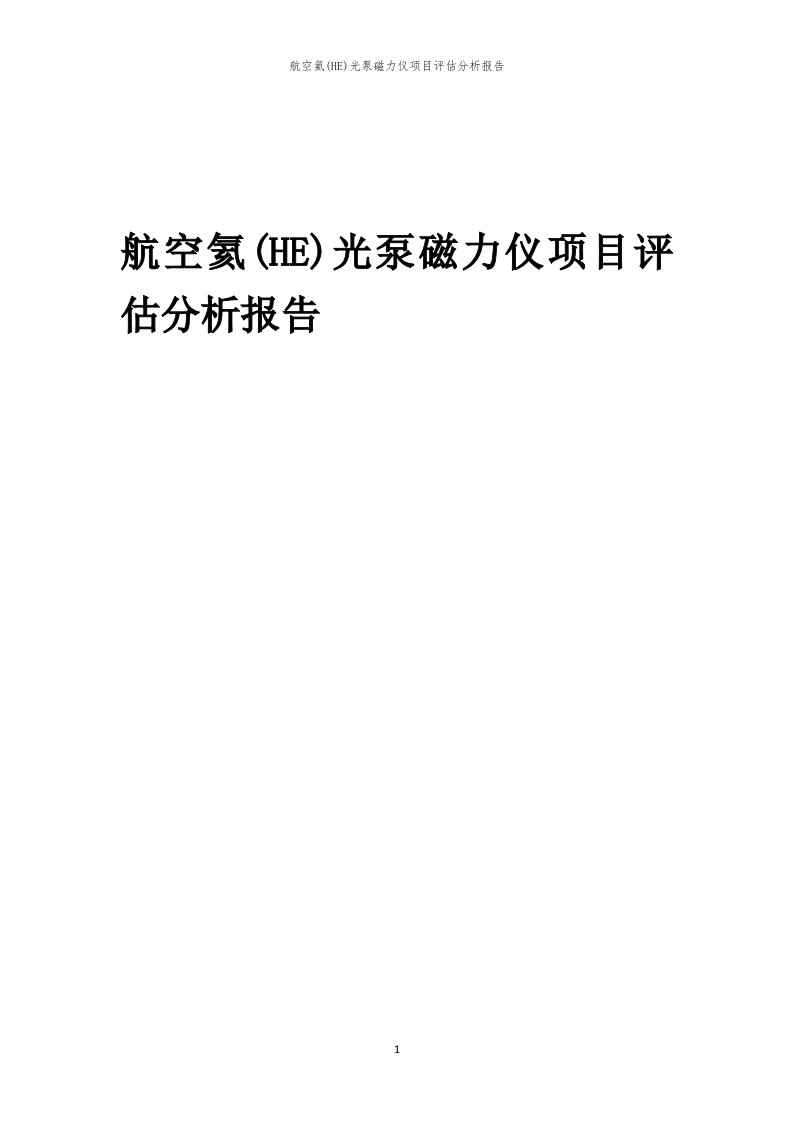 航空氦(HE)光泵磁力仪项目评估分析报告

航空氦(HE)光泵磁力仪项目评估分析报告

1